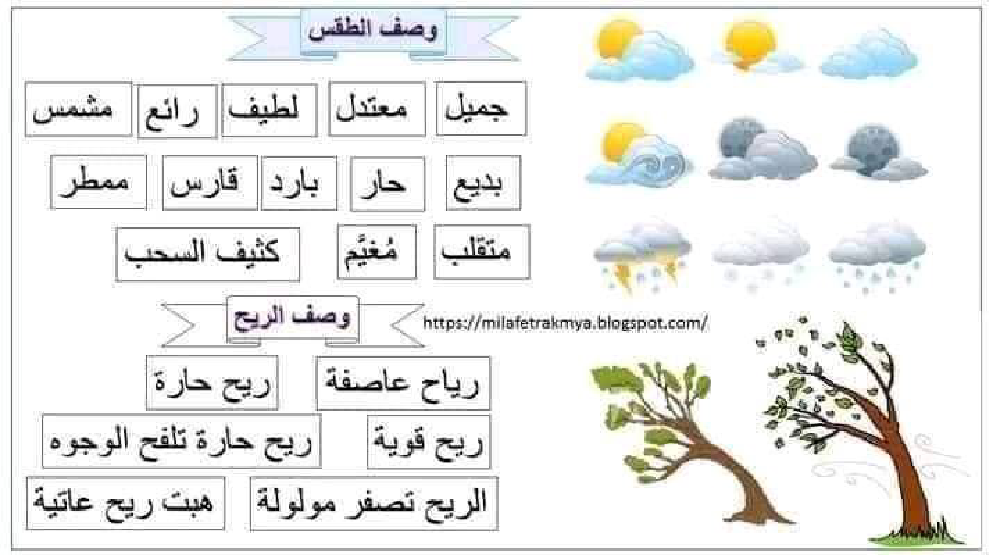 وصف الطقس

جميل
معتدل
لطيف
رائع
مشمس

بديع
حار
بارد
قارس
ممطر

متقلب
مُغيَّم
كثيف السحب

وصف الريح

https://milafetrakmya.blogspot.com/

رياح عاصفة
ريح حارة

ريح قوية
ريح حارة تلفح الوجوه

الريح تصفر مولولة
هبت ريح عاتية